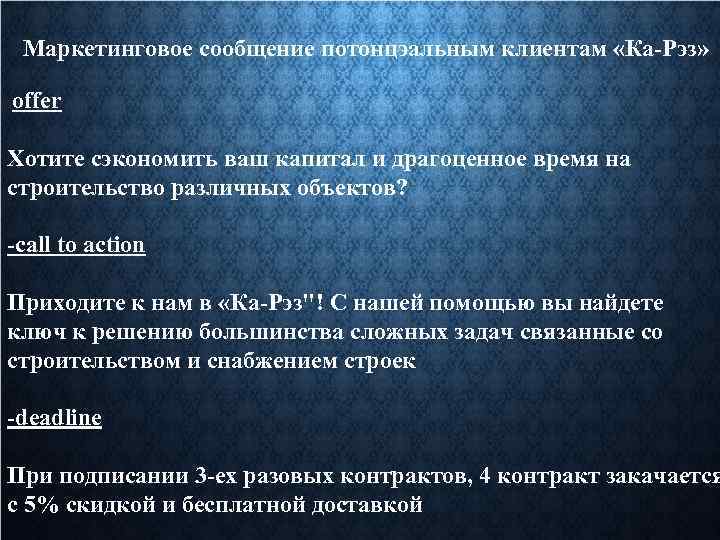 Маркетинговое сообщение потонцэальным клиентам «Ка-Рэз»

offer

Хотите сэкономить ваш капитал и драгоценное время на строительство различных объектов?

-call to action

Приходите к нам в «Ка-Рэз"! С нашей помощью вы найдете ключ к решению большинства сложных задач связанные со строительством и снабжением строек

-deadline

При подписании 3-ех разовых контрактов, 4 контракт закачается с 5% скидкой и бесплатной доставкой